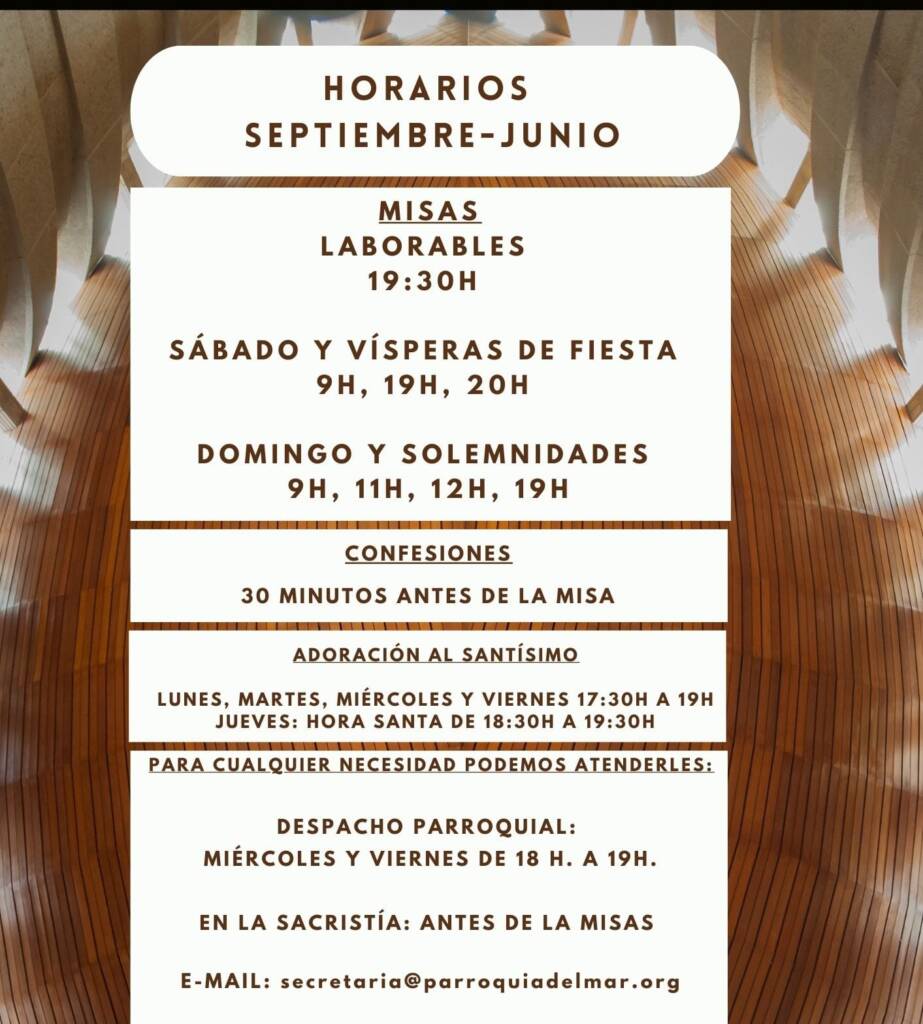 HORARIOS
SEPTIEMBRE-JUNIO

MISAS
LABORABLES
19:30H

SÁBADO Y VÍSPERAS DE FIESTA
9H, 19H, 20H

DOMINGO Y SOLEMNIDADES
9H, 11H, 12H, 19H

CONFESIONES

30 MINUTOS ANTES DE LA MISA

ADORACIÓN AL SANTÍSIMO

LUNES, MARTES, MIÉRCOLES Y VIERNES 17:30H A 19H
JUEVES: HORA SANTA DE 18:30H A 19:30H

PARA CUALQUIER NECESIDAD PODEMOS ATENDERLES:

DESPACHO PARROQUIAL:
MIÉRCOLES Y VIERNES DE 18 H. A 19H.

EN LA SACRISTÍA: ANTES DE LA MISAS

E-MAIL: secretaria@parroquiadelmar.org